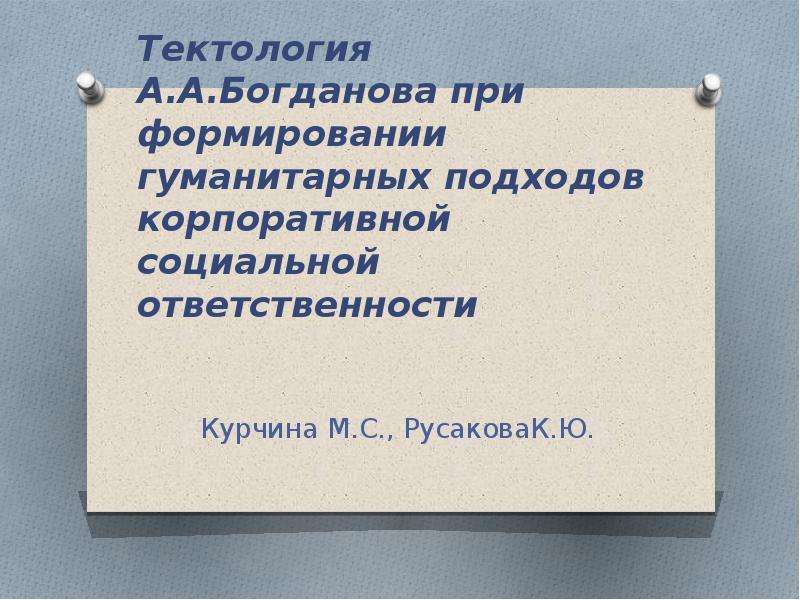 Тектология А.А.Богданова при формировании гуманитарных подходов корпоративной социальной ответственности

Курчина М.С., РусаковаК.Ю.